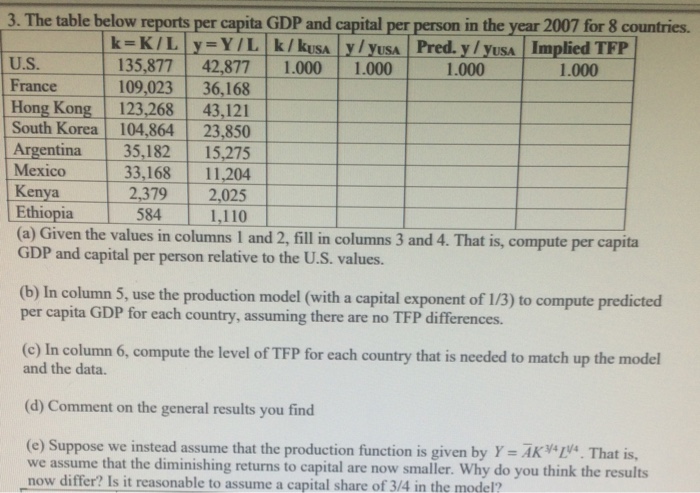 3. The table below reports per capita GDP and capital per person in the year 2007 for 8 countries.

|  | k = K / L | y = Y / L | $k / k_{USA}$ | $y / y_{USA}$ | Pred. $y / y_{USA}$ | Implied TFP |
|---|---|---|---|---|---|---|
| U.S. | 135,877 | 42,877 | 1.000 | 1.000 | 1.000 | 1.000 |
| France | 109,023 | 36,168 |  |  |  |  |
| Hong Kong | 123,268 | 43,121 |  |  |  |  |
| South Korea | 104,864 | 23,850 |  |  |  |  |
| Argentina | 35,182 | 15,275 |  |  |  |  |
| Mexico | 33,168 | 11,204 |  |  |  |  |
| Kenya | 2,379 | 2,025 |  |  |  |  |
| Ethiopia | 584 | 1,110 |  |  |  |  |

(a) Given the values in columns 1 and 2, fill in columns 3 and 4. That is, compute per capita GDP and capital per person relative to the U.S. values.

(b) In column 5, use the production model (with a capital exponent of 1/3) to compute predicted per capita GDP for each country, assuming there are no TFP differences.

(c) In column 6, compute the level of TFP for each country that is needed to match up the model and the data.

(d) Comment on the general results you find

(e) Suppose we instead assume that the production function is given by $Y = \bar{A}K^{3/4}L^{1/4}$. That is, we assume that the diminishing returns to capital are now smaller. Why do you think the results now differ? Is it reasonable to assume a capital share of 3/4 in the model?